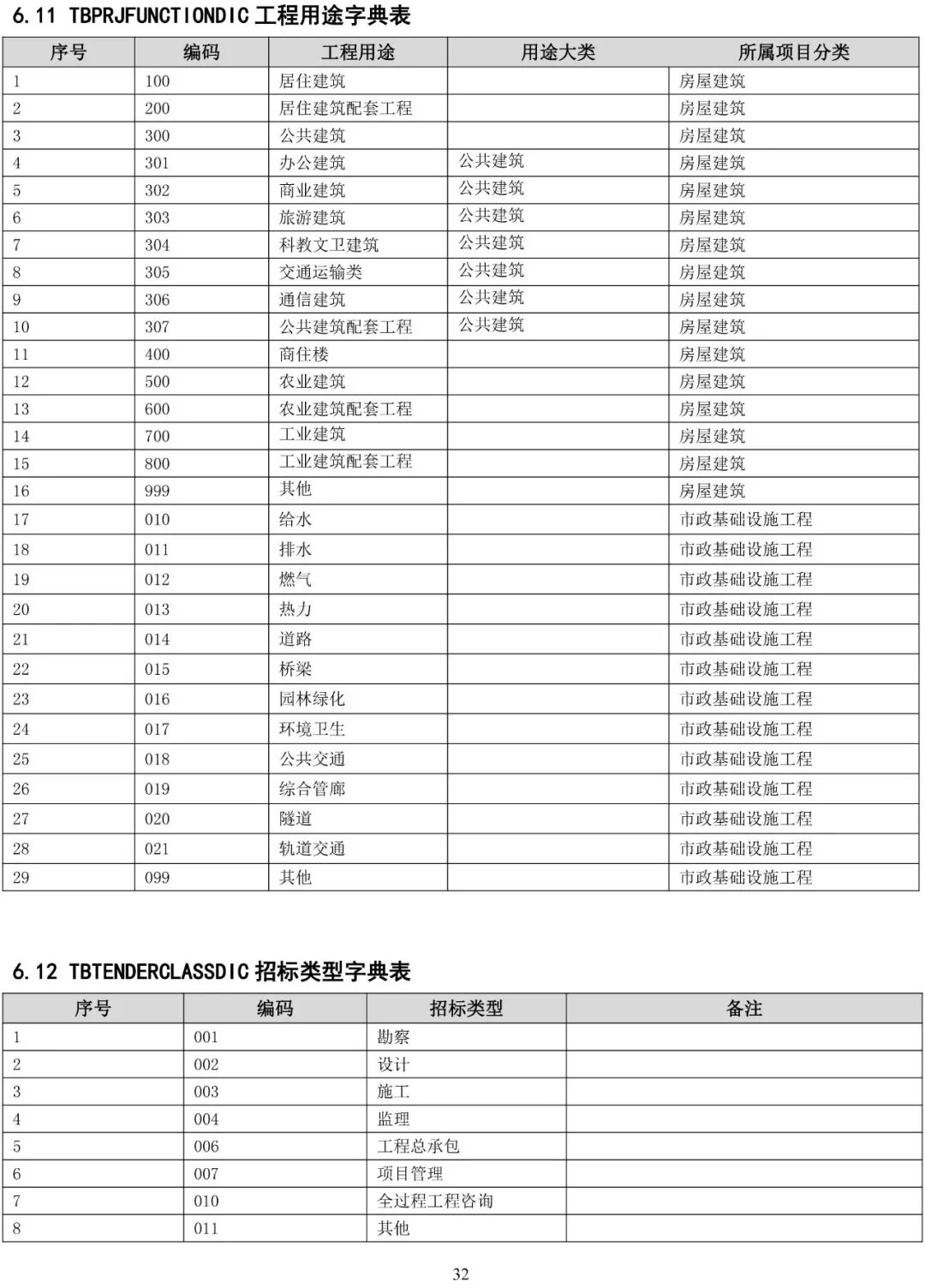 6.11 TBPRJFUNCTIONDIC 工程用途字典表

| 序号 | 编码 | 工程用途 | 用途大类 | 所属项目分类 |
|---|---|---|---|---|
| 1 | 100 | 居住建筑 |  | 房屋建筑 |
| 2 | 200 | 居住建筑配套工程 |  | 房屋建筑 |
| 3 | 300 | 公共建筑 |  | 房屋建筑 |
| 4 | 301 | 办公建筑 | 公共建筑 | 房屋建筑 |
| 5 | 302 | 商业建筑 | 公共建筑 | 房屋建筑 |
| 6 | 303 | 旅游建筑 | 公共建筑 | 房屋建筑 |
| 7 | 304 | 科教文卫建筑 | 公共建筑 | 房屋建筑 |
| 8 | 305 | 交通运输类 | 公共建筑 | 房屋建筑 |
| 9 | 306 | 通信建筑 | 公共建筑 | 房屋建筑 |
| 10 | 307 | 公共建筑配套工程 | 公共建筑 | 房屋建筑 |
| 11 | 400 | 商住楼 |  | 房屋建筑 |
| 12 | 500 | 农业建筑 |  | 房屋建筑 |
| 13 | 600 | 农业建筑配套工程 |  | 房屋建筑 |
| 14 | 700 | 工业建筑 |  | 房屋建筑 |
| 15 | 800 | 工业建筑配套工程 |  | 房屋建筑 |
| 16 | 999 | 其他 |  | 房屋建筑 |
| 17 | 010 | 给水 |  | 市政基础设施工程 |
| 18 | 011 | 排水 |  | 市政基础设施工程 |
| 19 | 012 | 燃气 |  | 市政基础设施工程 |
| 20 | 013 | 热力 |  | 市政基础设施工程 |
| 21 | 014 | 道路 |  | 市政基础设施工程 |
| 22 | 015 | 桥梁 |  | 市政基础设施工程 |
| 23 | 016 | 园林绿化 |  | 市政基础设施工程 |
| 24 | 017 | 环境卫生 |  | 市政基础设施工程 |
| 25 | 018 | 公共交通 |  | 市政基础设施工程 |
| 26 | 019 | 综合管廊 |  | 市政基础设施工程 |
| 27 | 020 | 隧道 |  | 市政基础设施工程 |
| 28 | 021 | 轨道交通 |  | 市政基础设施工程 |
| 29 | 099 | 其他 |  | 市政基础设施工程 |

6.12 TBTENDERCLASSDIC 招标类型字典表

| 序号 | 编码 | 招标类型 | 备注 |
|---|---|---|---|
| 1 | 001 | 勘察 |  |
| 2 | 002 | 设计 |  |
| 3 | 003 | 施工 |  |
| 4 | 004 | 监理 |  |
| 5 | 006 | 工程总承包 |  |
| 6 | 007 | 项目管理 |  |
| 7 | 010 | 全过程工程咨询 |  |
| 8 | 011 | 其他 |  |

32